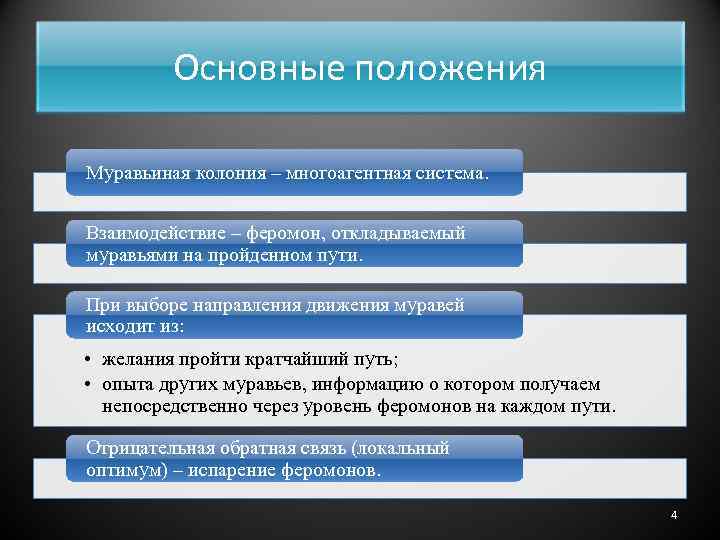 Основные положения

Муравьиная колония – многоагентная система.

Взаимодействие – феромон, откладываемый муравьями на пройденном пути.

При выборе направления движения муравей исходит из:

• желания пройти кратчайший путь;
• опыта других муравьев, информацию о котором получаем непосредственно через уровень феромонов на каждом пути.

Отрицательная обратная связь (локальный оптимум) – испарение феромонов.

4